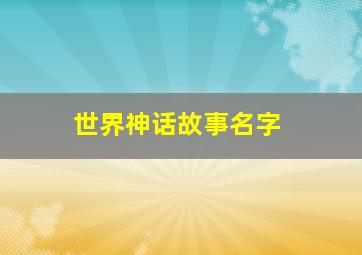 世界神话故事名字